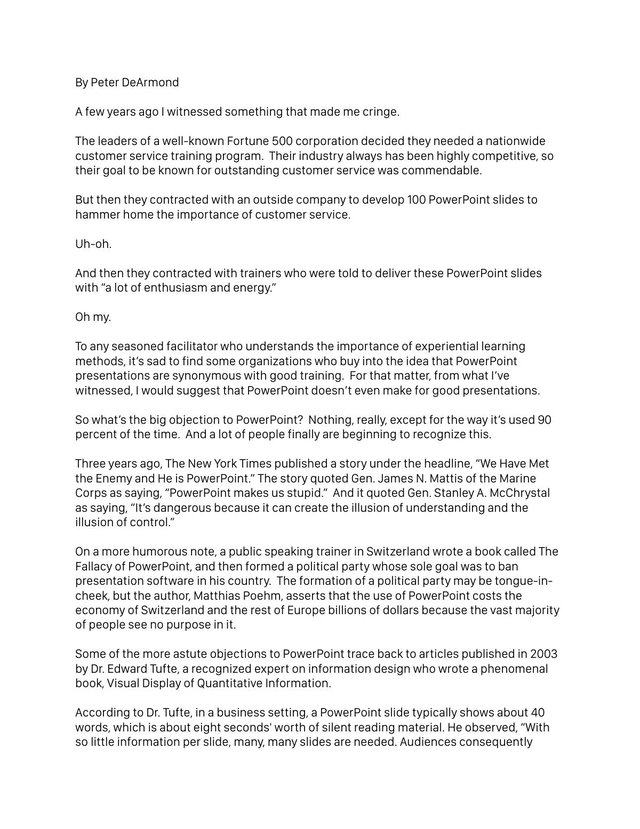 By Peter DeArmond

A few years ago I witnessed something that made me cringe.

The leaders of a well-known Fortune 500 corporation decided they needed a nationwide customer service training program. Their industry always has been highly competitive, so their goal to be known for outstanding customer service was commendable.

But then they contracted with an outside company to develop 100 PowerPoint slides to hammer home the importance of customer service.

Uh-oh.

And then they contracted with trainers who were told to deliver these PowerPoint slides with "a lot of enthusiasm and energy."

Oh my.

To any seasoned facilitator who understands the importance of experiential learning methods, it's sad to find some organizations who buy into the idea that PowerPoint presentations are synonymous with good training. For that matter, from what I've witnessed, I would suggest that PowerPoint doesn't even make for good presentations.

So what's the big objection to PowerPoint? Nothing, really, except for the way it's used 90 percent of the time. And a lot of people finally are beginning to recognize this.

Three years ago, The New York Times published a story under the headline, "We Have Met the Enemy and He is PowerPoint." The story quoted Gen. James N. Mattis of the Marine Corps as saying, "PowerPoint makes us stupid." And it quoted Gen. Stanley A. McChrystal as saying, "It's dangerous because it can create the illusion of understanding and the illusion of control."

On a more humorous note, a public speaking trainer in Switzerland wrote a book called The Fallacy of PowerPoint, and then formed a political party whose sole goal was to ban presentation software in his country. The formation of a political party may be tongue-in-cheek, but the author, Matthias Poehm, asserts that the use of PowerPoint costs the economy of Switzerland and the rest of Europe billions of dollars because the vast majority of people see no purpose in it.

Some of the more astute objections to PowerPoint trace back to articles published in 2003 by Dr. Edward Tufte, a recognized expert on information design who wrote a phenomenal book, Visual Display of Quantitative Information.

According to Dr. Tufte, in a business setting, a PowerPoint slide typically shows about 40 words, which is about eight seconds' worth of silent reading material. He observed, "With so little information per slide, many, many slides are needed. Audiences consequently